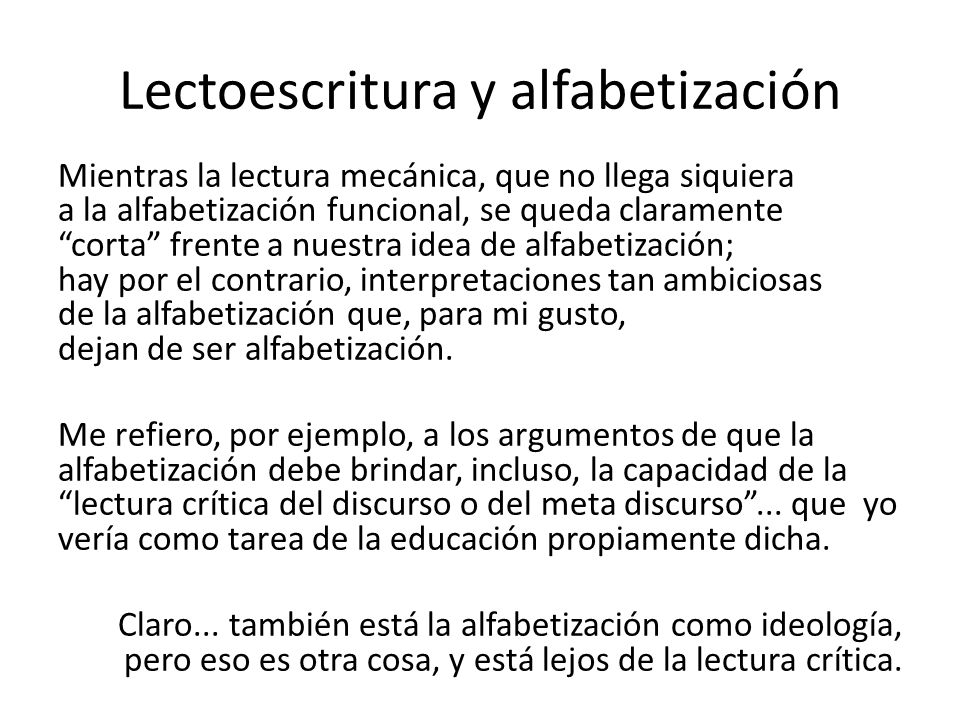 Lectoescritura y alfabetización

Mientras la lectura mecánica, que no llega siquiera a la alfabetización funcional, se queda claramente “corta” frente a nuestra idea de alfabetización; hay por el contrario, interpretaciones tan ambiciosas de la alfabetización que, para mi gusto, dejan de ser alfabetización.

Me refiero, por ejemplo, a los argumentos de que la alfabetización debe brindar, incluso, la capacidad de la “lectura crítica del discurso o del meta discurso”... que yo vería como tarea de la educación propiamente dicha.

Claro... también está la alfabetización como ideología, pero eso es otra cosa, y está lejos de la lectura crítica.